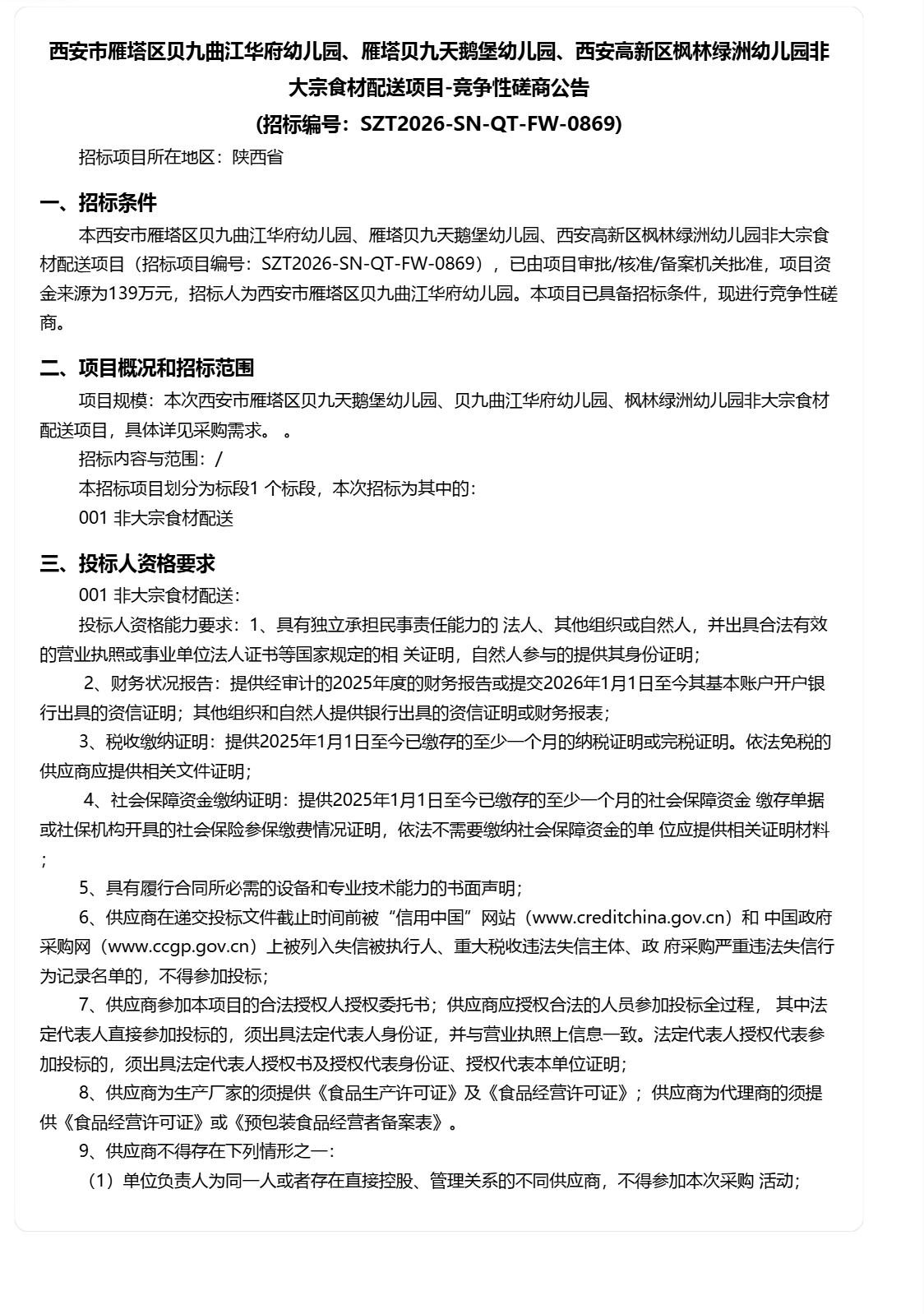 西安市雁塔区贝九曲江华府幼儿园、雁塔贝九天鹅堡幼儿园、西安高新区枫林绿洲幼儿园非大宗食材配送项目-竞争性磋商公告
(招标编号：SZT2026-SN-QT-FW-0869)

招标项目所在地区：陕西省

一、招标条件

本西安市雁塔区贝九曲江华府幼儿园、雁塔贝九天鹅堡幼儿园、西安高新区枫林绿洲幼儿园非大宗食材配送项目（招标项目编号：SZT2026-SN-QT-FW-0869），已由项目审批/核准/备案机关批准，项目资金来源为139万元，招标人为西安市雁塔区贝九曲江华府幼儿园。本项目已具备招标条件，现进行竞争性磋商。

二、项目概况和招标范围

项目规模：本次西安市雁塔区贝九天鹅堡幼儿园、贝九曲江华府幼儿园、枫林绿洲幼儿园非大宗食材配送项目，具体详见采购需求。 。

招标内容与范围：/

本招标项目划分为标段1 个标段，本次招标为其中的：

001 非大宗食材配送

三、投标人资格要求

001 非大宗食材配送：

投标人资格能力要求：1、具有独立承担民事责任能力的 法人、其他组织或自然人，并出具合法有效的营业执照或事业单位法人证书等国家规定的相 关证明，自然人参与的提供其身份证明；

2、财务状况报告：提供经审计的2025年度的财务报告或提交2026年1月1日至今其基本账户开户银行出具的资信证明；其他组织和自然人提供银行出具的资信证明或财务报表；

3、税收缴纳证明：提供2025年1月1日至今已缴存的至少一个月的纳税证明或完税证明。依法免税的供应商应提供相关文件证明；

4、社会保障资金缴纳证明：提供2025年1月1日至今已缴存的至少一个月的社会保障资金 缴存单据或社保机构开具的社会保险参保缴费情况证明，依法不需要缴纳社会保障资金的单 位应提供相关证明材料；

5、具有履行合同所必需的设备和专业技术能力的书面声明；

6、供应商在递交投标文件截止时间前被“信用中国”网站（www.creditchina.gov.cn）和 中国政府采购网（www.ccgp.gov.cn）上被列入失信被执行人、重大税收违法失信主体、政 府采购严重违法失信行为记录名单的，不得参加投标；

7、供应商参加本项目的合法授权人授权委托书；供应商应授权合法的人员参加投标全过程， 其中法定代表人直接参加投标的，须出具法定代表人身份证，并与营业执照上信息一致。法定代表人授权代表参加投标的，须出具法定代表人授权书及授权代表身份证、授权代表本单位证明；

8、供应商为生产厂家的须提供《食品生产许可证》及《食品经营许可证》；供应商为代理商的须提供《食品经营许可证》或《预包装食品经营者备案表》。

9、供应商不得存在下列情形之一：

（1）单位负责人为同一人或者存在直接控股、管理关系的不同供应商，不得参加本次采购 活动；